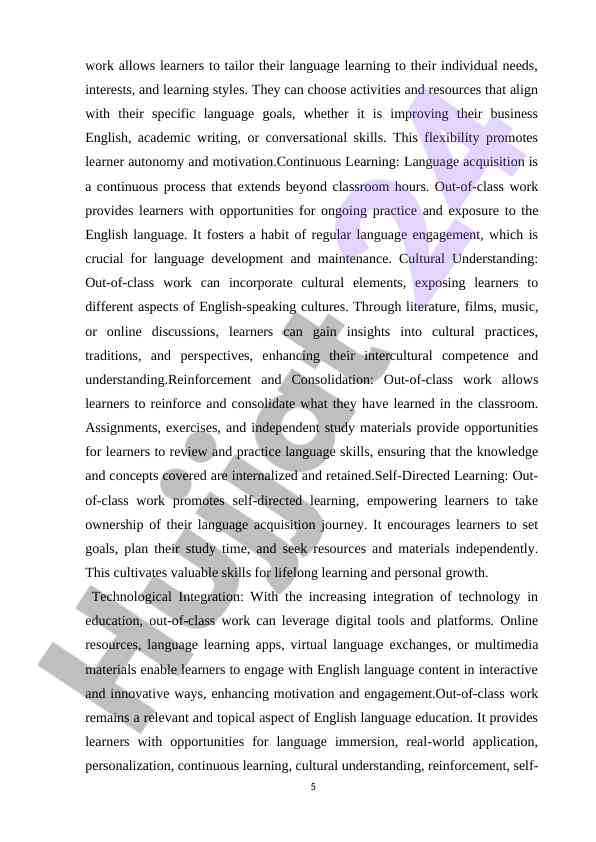 work allows learners to tailor their language learning to their individual needs, interests, and learning styles. They can choose activities and resources that align with their specific language goals, whether it is improving their business English, academic writing, or conversational skills. This flexibility promotes learner autonomy and motivation.Continuous Learning: Language acquisition is a continuous process that extends beyond classroom hours. Out-of-class work provides learners with opportunities for ongoing practice and exposure to the English language. It fosters a habit of regular language engagement, which is crucial for language development and maintenance. Cultural Understanding: Out-of-class work can incorporate cultural elements, exposing learners to different aspects of English-speaking cultures. Through literature, films, music, or online discussions, learners can gain insights into cultural practices, traditions, and perspectives, enhancing their intercultural competence and understanding.Reinforcement and Consolidation: Out-of-class work allows learners to reinforce and consolidate what they have learned in the classroom. Assignments, exercises, and independent study materials provide opportunities for learners to review and practice language skills, ensuring that the knowledge and concepts covered are internalized and retained.Self-Directed Learning: Out-of-class work promotes self-directed learning, empowering learners to take ownership of their language acquisition journey. It encourages learners to set goals, plan their study time, and seek resources and materials independently. This cultivates valuable skills for lifelong learning and personal growth.

Technological Integration: With the increasing integration of technology in education, out-of-class work can leverage digital tools and platforms. Online resources, language learning apps, virtual language exchanges, or multimedia materials enable learners to engage with English language content in interactive and innovative ways, enhancing motivation and engagement.Out-of-class work remains a relevant and topical aspect of English language education. It provides learners with opportunities for language immersion, real-world application, personalization, continuous learning, cultural understanding, reinforcement, self-

5

Hujjat 24